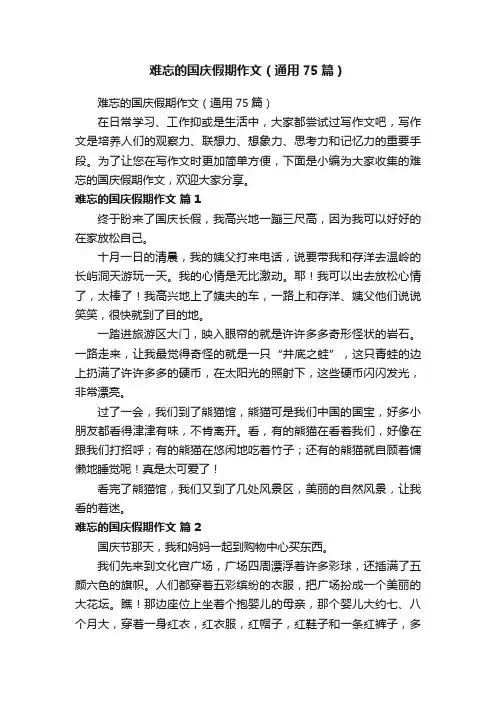 难忘的国庆假期作文（通用75篇）

难忘的国庆假期作文（通用75篇）

在日常学习、工作抑或是生活中，大家都尝试过写作文吧，写作文是培养人们的观察力、联想力、想象力、思考力和记忆力的重要手段。为了让您在写作文时更加简单方便，下面是小编为大家收集的难忘的国庆假期作文，欢迎大家分享。

难忘的国庆假期作文 篇1

终于盼来了国庆长假，我高兴地一蹦三尺高，因为我可以好好的在家放松自己。

十月一日的清晨，我的姨父打来电话，说要带我和存洋去温岭的长屿洞天游玩一天。我的心情是无比激动。耶！我可以出去放松心情了，太棒了！我高兴地上了姨夫的车，一路上和存洋、姨父他们说说笑笑，很快就到了目的地。

一踏进旅游区大门，映入眼帘的就是许许多多奇形怪状的岩石。一路走来，让我最觉得奇怪的就是一只“井底之蛙”，这只青蛙的边上扔满了许许多多的硬币，在太阳光的照射下，这些硬币闪闪发光，非常漂亮。

过了一会，我们到了熊猫馆，熊猫可是我们中国的国宝，好多小朋友都看得津津有味，不肯离开。看，有的熊猫在看着我们，好像在跟我们打招呼；有的熊猫在悠闲地吃着竹子；还有的熊猫就自顾着慵懒地睡觉呢！真是太可爱了！

看完了熊猫馆，我们又到了几处风景区，美丽的自然风景，让我看的着迷。

难忘的国庆假期作文 篇2

国庆节那天，我和妈妈一起到购物中心买东西。

我们先来到文化宫广场，广场四周漂浮着许多彩球，还插满了五颜六色的旗帜。人们都穿着五彩缤纷的衣服，把广场扮成一个美丽的大花坛。瞧！那边座位上坐着个抱婴儿的母亲，那个婴儿大约七、八个月大，穿着一身红衣，红衣服，红帽子，红鞋子和一条红裤子，多